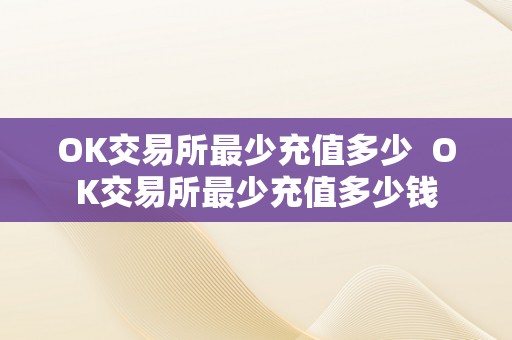 OK交易所最少充值多少  OK交易所最少充值多少钱